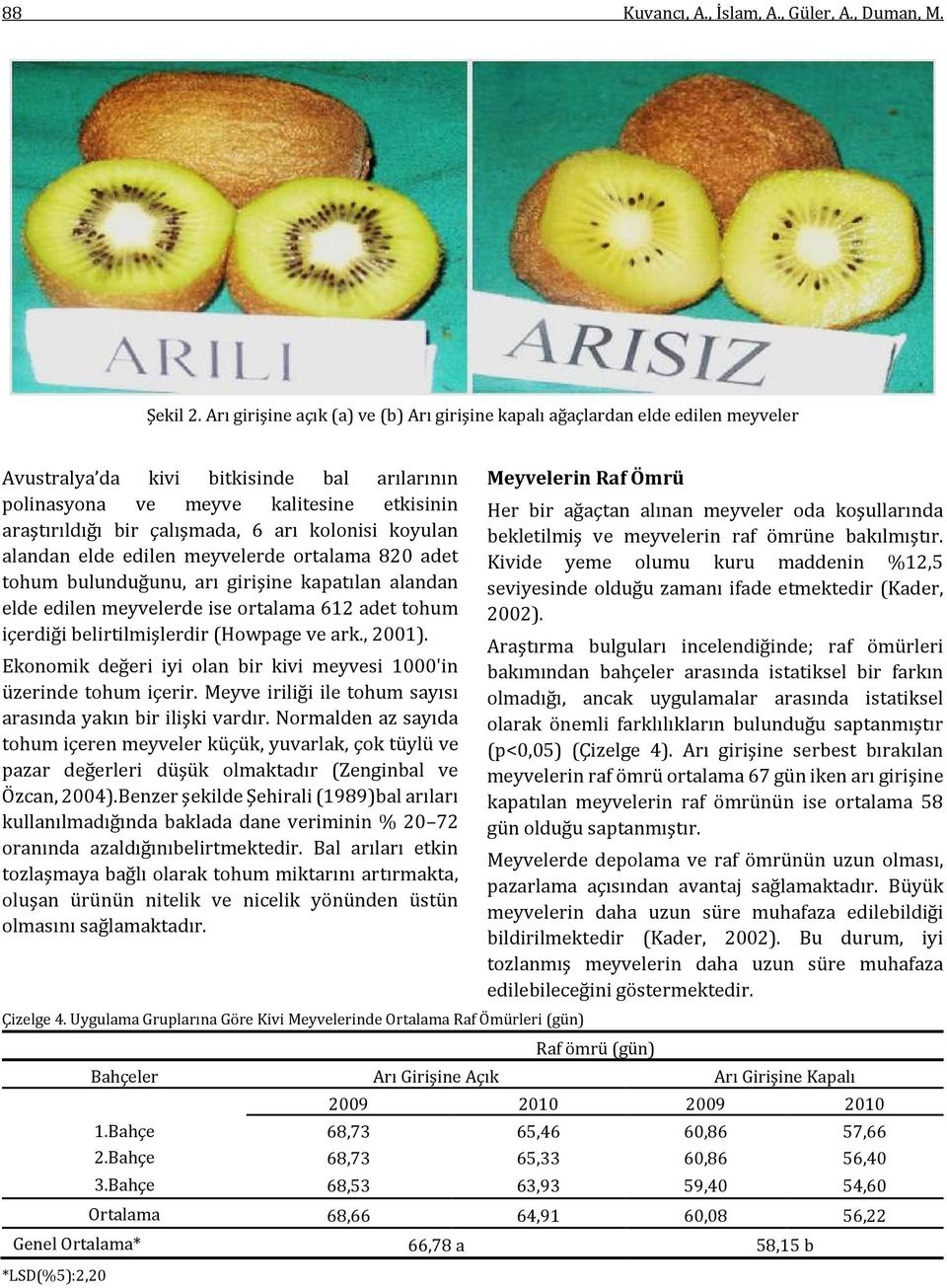 88 Kuvancı, A., İslam, A., Güler, A., Duman, M.

ARILI

ARISIZ

Şekil 2. Arı girişine açık (a) ve (b) Arı girişine kapalı ağaçlardan elde edilen meyveler

Avustralya'da kivi bitkisinde bal arılarının polinasyona ve meyve kalitesine etkisinin araştırıldığı bir çalışmada, 6 arı kolonisi koyulan alandan elde edilen meyvelerde ortalama 820 adet tohum bulunduğunu, arı girişine kapatılan alandan elde edilen meyvelerde ise ortalama 612 adet tohum içerdiği belirtilmişlerdir (Howpage ve ark., 2001).

Ekonomik değeri iyi olan bir kivi meyvesi 1000'in üzerinde tohum içerir. Meyve iriliği ile tohum sayısı arasında yakın bir ilişki vardır. Normalden az sayıda tohum içeren meyveler küçük, yuvarlak, çok tüylü ve pazar değerleri düşük olmaktadır (Zenginbal ve Özcan, 2004).Benzer şekilde Şehirali (1989)bal arıları kullanılmadığında baklada dane veriminin % 20–72 oranında azaldığınıbelirtmektedir. Bal arıları etkin tozlaşmaya bağlı olarak tohum miktarını artırmakta, oluşan ürünün nitelik ve nicelik yönünden üstün olmasını sağlamaktadır.

Meyvelerin Raf Ömrü

Her bir ağaçtan alınan meyveler oda koşullarında bekletilmiş ve meyvelerin raf ömrüne bakılmıştır. Kivide yeme olumu kuru maddenin %12,5 seviyesinde olduğu zamanı ifade etmektedir (Kader, 2002).

Araştırma bulguları incelendiğinde; raf ömürleri bakımından bahçeler arasında istatiksel bir farkın olmadığı, ancak uygulamalar arasında istatiksel olarak önemli farklılıkların bulunduğu saptanmıştır (p<0,05) (Çizelge 4). Arı girişine serbest bırakılan meyvelerin raf ömrü ortalama 67 gün iken arı girişine kapatılan meyvelerin raf ömrünün ise ortalama 58 gün olduğu saptanmıştır.

Meyvelerde depolama ve raf ömrünün uzun olması, pazarlama açısından avantaj sağlamaktadır. Büyük meyvelerin daha uzun süre muhafaza edilebildiği bildirilmektedir (Kader, 2002). Bu durum, iyi tozlanmış meyvelerin daha uzun süre muhafaza edilebileceğini göstermektedir.

Çizelge 4. Uygulama Gruplarına Göre Kivi Meyvelerinde Ortalama Raf Ömürleri (gün)

| | Raf ömrü (gün) | | | |
|---|---|---|---|---|
| Bahçeler | Arı Girişine Açık | | Arı Girişine Kapalı | |
| | 2009 | 2010 | 2009 | 2010 |
| 1.Bahçe | 68,73 | 65,46 | 60,86 | 57,66 |
| 2.Bahçe | 68,73 | 65,33 | 60,86 | 56,40 |
| 3.Bahçe | 68,53 | 63,93 | 59,40 | 54,60 |
| Ortalama | 68,66 | 64,91 | 60,08 | 56,22 |
| Genel Ortalama* | 66,78 a | | 58,15 b | |

*LSD(%5):2,20